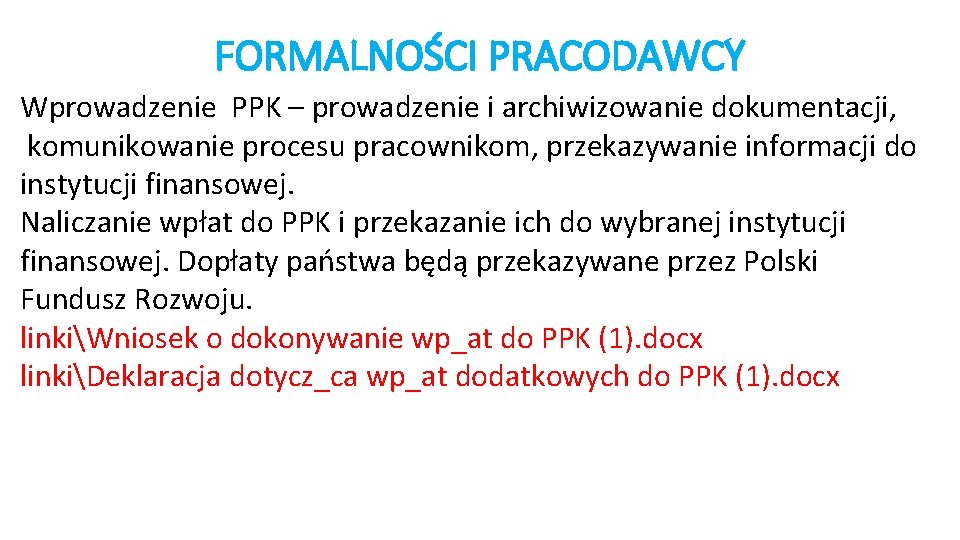 FORMALNOŚCI PRACODAWCY

Wprowadzenie PPK – prowadzenie i archiwizowanie dokumentacji, komunikowanie procesu pracownikom, przekazywanie informacji do instytucji finansowej.
Naliczanie wpłat do PPK i przekazanie ich do wybranej instytucji finansowej. Dopłaty państwa będą przekazywane przez Polski Fundusz Rozwoju.
linki\Wniosek o dokonywanie wp_at do PPK (1).docx
linki\Deklaracja dotycz_ca wp_at dodatkowych do PPK (1).docx